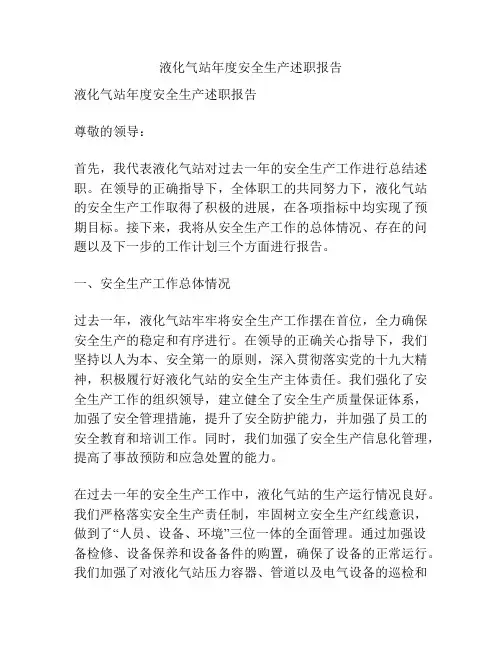 液化气站年度安全生产述职报告

液化气站年度安全生产述职报告

尊敬的领导：

首先，我代表液化气站对过去一年的安全生产工作进行总结述职。在领导的正确指导下，全体职工的共同努力下，液化气站的安全生产工作取得了积极的进展，在各项指标中均实现了预期目标。接下来，我将从安全生产工作的总体情况、存在的问题以及下一步的工作计划三个方面进行报告。

一、安全生产工作总体情况

过去一年，液化气站牢牢将安全生产工作摆在首位，全力确保安全生产的稳定和有序进行。在领导的正确关心指导下，我们坚持以人为本、安全第一的原则，深入贯彻落实党的十九大精神，积极履行好液化气站的安全生产主体责任。我们强化了安全生产工作的组织领导，建立健全了安全生产质量保证体系，加强了安全管理措施，提升了安全防护能力，并加强了员工的安全教育和培训工作。同时，我们加强了安全生产信息化管理，提高了事故预防和应急处置的能力。

在过去一年的安全生产工作中，液化气站的生产运行情况良好。我们严格落实安全生产责任制，牢固树立安全生产红线意识，做到了“人员、设备、环境”三位一体的全面管理。通过加强设备检修、设备保养和设备备件的购置，确保了设备的正常运行。我们加强了对液化气站压力容器、管道以及电气设备的巡检和